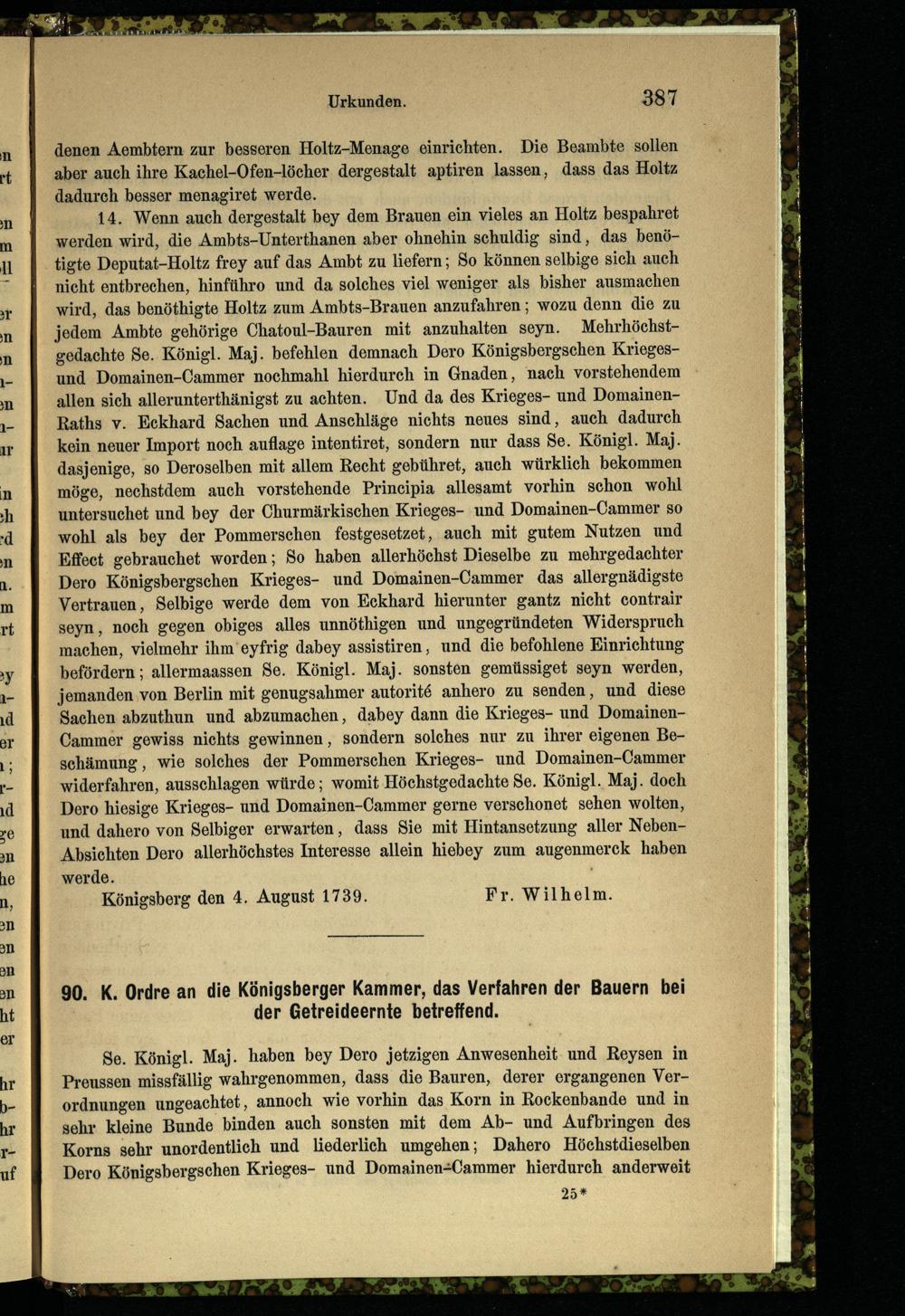 Urkunden. 387

denen Aembtern zur besseren Holtz-Menage einrichten. Die Beambte sollen aber auch ihre Kachel-Ofen-löcher dergestalt aptiren lassen, dass das Holtz dadurch besser menagiret werde.

14. Wenn auch dergestalt bey dem Brauen ein vieles an Holtz bespahret werden wird, die Ambts-Unterthanen aber ohnehin schuldig sind, das benötigte Deputat-Holtz frey auf das Ambt zu liefern; So können selbige sich auch nicht entbrechen, hinführo und da solches viel weniger als bisher ausmachen wird, das benöthigte Holtz zum Ambts-Brauen anzufahren; wozu denn die zu jedem Ambte gehörige Chatoul-Bauren mit anzuhalten seyn. Mehrhöchstgedachte Se. Königl. Maj. befehlen demnach Dero Königsbergschen Krieges- und Domainen-Cammer nochmahl hierdurch in Gnaden, nach vorstehendem allen sich allerunterthänigst zu achten. Und da des Krieges- und Domainen-Raths v. Eckhard Sachen und Anschläge nichts neues sind, auch dadurch kein neuer Import noch auflage intentiret, sondern nur dass Se. Königl. Maj. dasjenige, so Deroselben mit allem Recht gebühret, auch würklich bekommen möge, nechstdem auch vorstehende Principia allesamt vorhin schon wohl untersuchet und bey der Churmärkischen Krieges- und Domainen-Cammer so wohl als bey der Pommerschen festgesetzet, auch mit gutem Nutzen und Effect gebrauchet worden; So haben allerhöchst Dieselbe zu mehrgedachter Dero Königsbergschen Krieges- und Domainen-Cammer das allergnädigste Vertrauen, Selbige werde dem von Eckhard hierunter gantz nicht contrair seyn, noch gegen obiges alles unnöthigen und ungegründeten Widerspruch machen, vielmehr ihm eyfrig dabey assistiren, und die befohlene Einrichtung befördern; allermaassen Se. Königl. Maj. sonsten gemüssiget seyn werden, jemanden von Berlin mit genugsahmer autorité anhero zu senden, und diese Sachen abzuthun und abzumachen, dabey dann die Krieges- und Domainen-Cammer gewiss nichts gewinnen, sondern solches nur zu ihrer eigenen Beschämung, wie solches der Pommerschen Krieges- und Domainen-Cammer widerfahren, ausschlagen würde; womit Höchstgedachte Se. Königl. Maj. doch Dero hiesige Krieges- und Domainen-Cammer gerne verschonet sehen wolten, und dahero von Selbiger erwarten, dass Sie mit Hintansetzung aller Neben-Absichten Dero allerhöchstes Interesse allein hiebey zum augenmerck haben werde.

Königsberg den 4. August 1739. Fr. Wilhelm.

90. K. Ordre an die Königsberger Kammer, das Verfahren der Bauern bei der Getreideernte betreffend.

Se. Königl. Maj. haben bey Dero jetzigen Anwesenheit und Reysen in Preussen missfällig wahrgenommen, dass die Bauren, derer ergangenen Verordnungen ungeachtet, annoch wie vorhin das Korn in Rockenbande und in sehr kleine Bunde binden auch sonsten mit dem Ab- und Aufbringen des Korns sehr unordentlich und liederlich umgehen; Dahero Höchstdieselben Dero Königsbergschen Krieges- und Domainen-Cammer hierdurch anderweit

25*